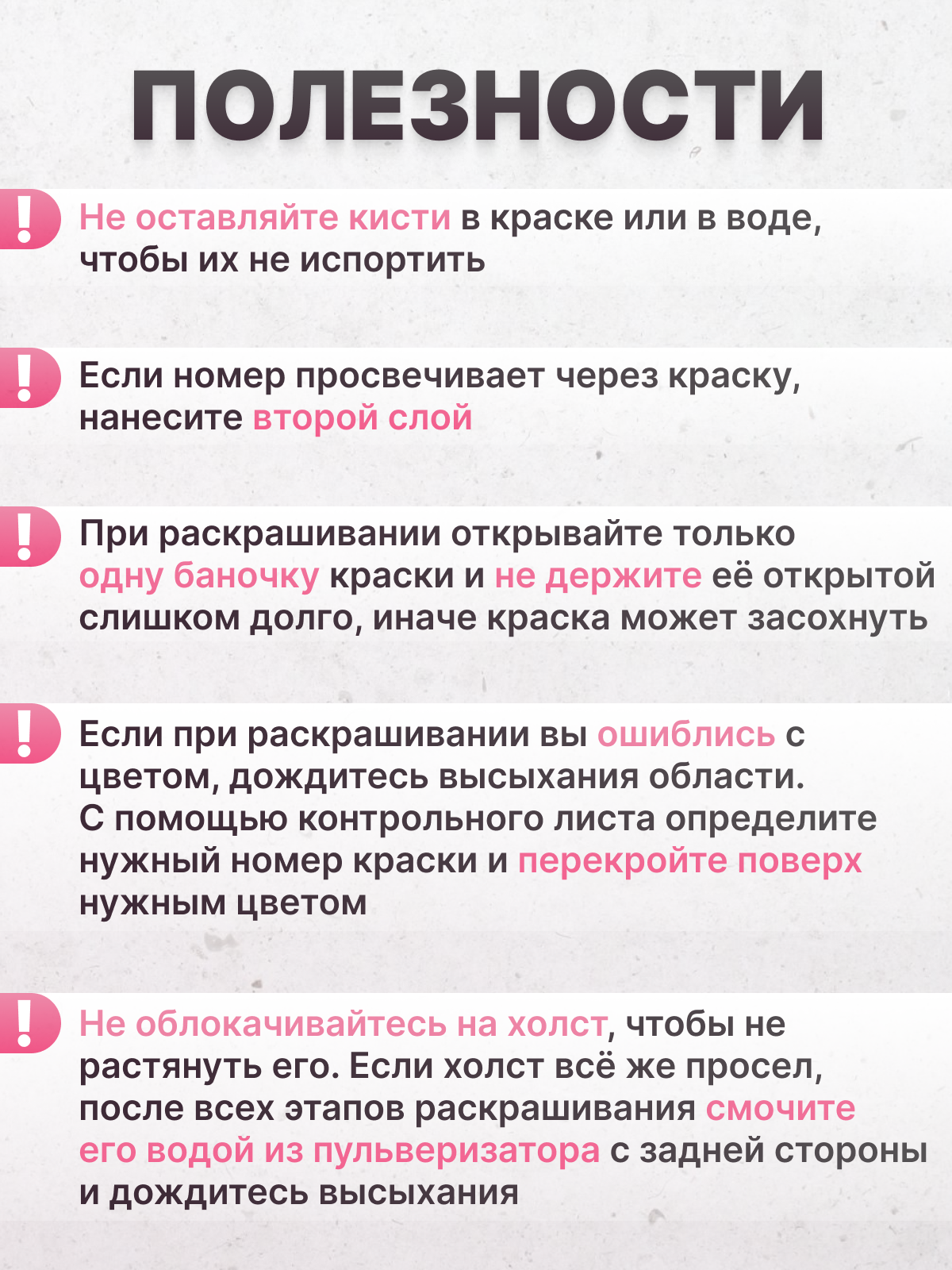 ПОЛЕЗНОСТИ

!

Не оставляйте кисти в краске или в воде, чтобы их не испортить

!

Если номер просвечивает через краску, нанесите второй слой

!

При раскрашивании открывайте только одну баночку краски и не держите её открытой слишком долго, иначе краска может засохнуть

!

Если при раскрашивании вы ошиблись с цветом, дождитесь высыхания области. С помощью контрольного листа определите нужный номер краски и перекройте поверх нужным цветом

!

Не облокачивайтесь на холст, чтобы не растянуть его. Если холст всё же просел, после всех этапов раскрашивания смочите его водой из пульверизатора с задней стороны и дождитесь высыхания